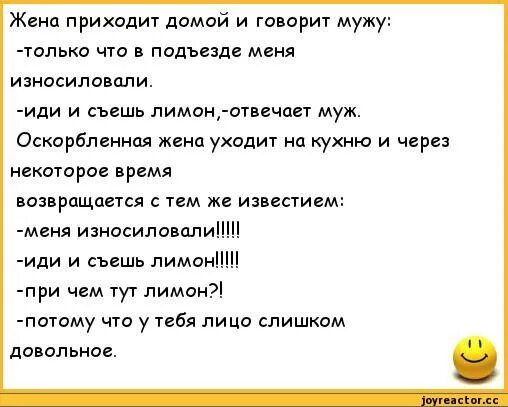 Жена приходит домой и говорит мужу:
-только что в подъезде меня износиловали.
-иди и съешь лимон,-отвечает муж.
Оскорбленная жена уходит на кухню и через некоторое время
возвращается с тем же известием:
-меня износиловали!!!!!
-иди и съешь лимон!!!!!
-при чем тут лимон?!
-потому что у тебя лицо слишком довольное.

joyreactor.cc